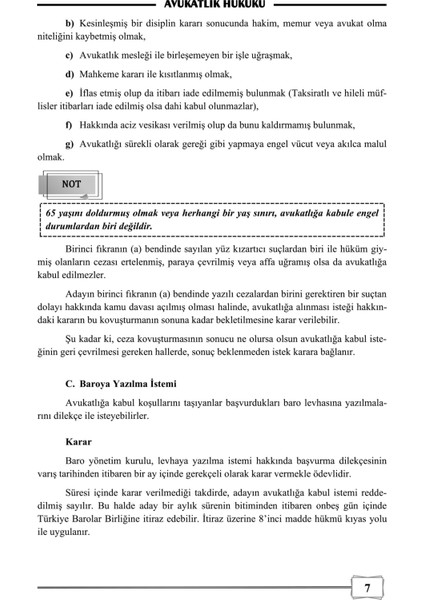 AVUKATLIK HUKUKU

b) Kesinleşmiş bir disiplin kararı sonucunda hakim, memur veya avukat olma niteliğini kaybetmiş olmak,

c) Avukatlık mesleği ile birleşemeyen bir işle uğraşmak,

d) Mahkeme kararı ile kısıtlanmış olmak,

e) İflas etmiş olup da itibarı iade edilmemiş bulunmak (Taksiratlı ve hileli müflisler itibarları iade edilmiş olsa dahi kabul olunmazlar),

f) Hakkında aciz vesikası verilmiş olup da bunu kaldırmamış bulunmak,

g) Avukatlığı sürekli olarak gereği gibi yapmaya engel vücut veya akılca malul olmak.

NOT

65 yaşını doldurmuş olmak veya herhangi bir yaş sınırı, avukatlığa kabule engel durumlardan biri değildir.

Birinci fıkranın (a) bendinde sayılan yüz kızartıcı suçlardan biri ile hüküm giymiş olanların cezası ertelenmiş, paraya çevrilmiş veya affa uğramış olsa da avukatlığa kabul edilmezler.

Adayın birinci fıkranın (a) bendinde yazılı cezalardan birini gerektiren bir suçtan dolayı hakkında kamu davası açılmış olması halinde, avukatlığa alınması isteği hakkındaki kararın bu kovuşturmanın sonuna kadar bekletilmesine karar verilebilir.

Şu kadar ki, ceza kovuşturmasının sonucu ne olursa olsun avukatlığa kabul isteğinin geri çevrilmesi gereken hallerde, sonuç beklenmeden istek karara bağlanır.

C. Baroya Yazılma İstemi

Avukatlığa kabul koşullarını taşıyanlar başvurdukları baro levhasına yazılmalarını dilekçe ile isteyebilirler.

Karar

Baro yönetim kurulu, levhaya yazılma istemi hakkında başvurma dilekçesinin varış tarihinden itibaren bir ay içinde gerekçeli olarak karar vermekle ödevlidir.

Süresi içinde karar verilmediği takdirde, adayın avukatlığa kabul istemi reddedilmiş sayılır. Bu halde aday bir aylık sürenin bitiminden itibaren onbeş gün içinde Türkiye Barolar Birliğine itiraz edebilir. İtiraz üzerine 8'inci madde hükmü kıyas yolu ile uygulanır.

7